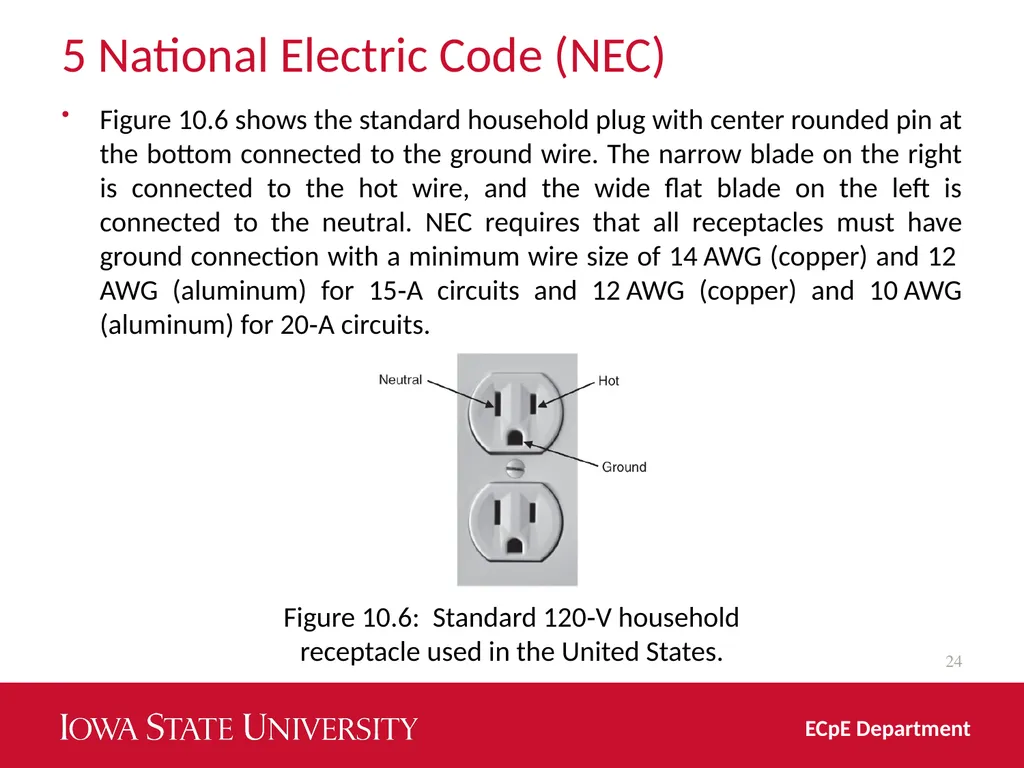 5 National Electric Code (NEC)

• Figure 10.6 shows the standard household plug with center rounded pin at the bottom connected to the ground wire. The narrow blade on the right is connected to the hot wire, and the wide flat blade on the left is connected to the neutral. NEC requires that all receptacles must have ground connection with a minimum wire size of 14 AWG (copper) and 12 AWG (aluminum) for 15-A circuits and 12 AWG (copper) and 10 AWG (aluminum) for 20-A circuits.

Neutral
Hot
Ground

Figure 10.6: Standard 120-V household receptacle used in the United States.

24

IOWA STATE UNIVERSITY

ECpE Department